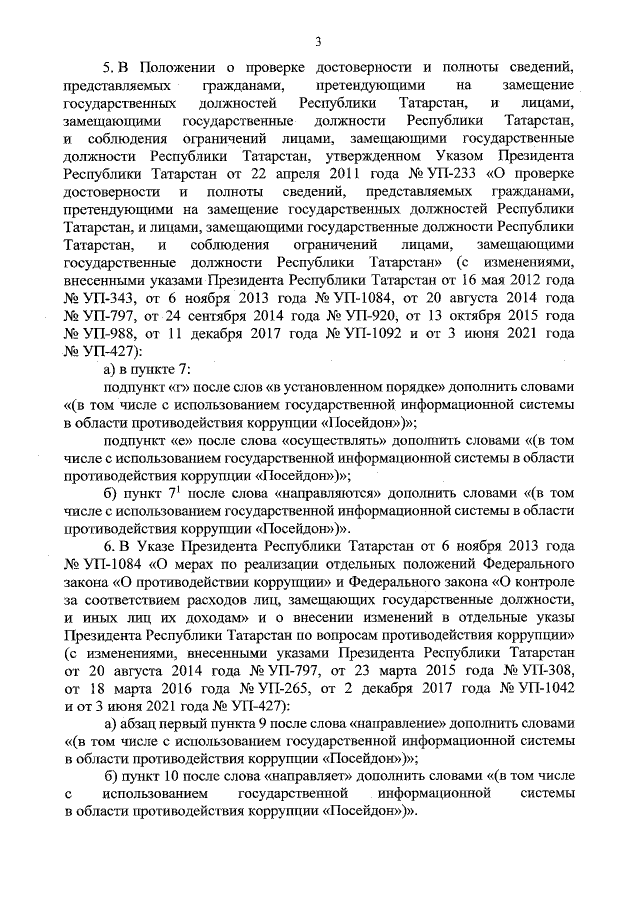 3

5. В Положении о проверке достоверности и полноты сведений, представляемых гражданами, претендующими на замещение государственных должностей Республики Татарстан, и лицами, замещающими государственные должности Республики Татарстан, и соблюдения ограничений лицами, замещающими государственные должности Республики Татарстан, утвержденном Указом Президента Республики Татарстан от 22 апреля 2011 года № УП-233 «О проверке достоверности и полноты сведений, представляемых гражданами, претендующими на замещение государственных должностей Республики Татарстан, и лицами, замещающими государственные должности Республики Татарстан, и соблюдения ограничений лицами, замещающими государственные должности Республики Татарстан» (с изменениями, внесенными указами Президента Республики Татарстан от 16 мая 2012 года № УП-343, от 6 ноября 2013 года № УП-1084, от 20 августа 2014 года № УП-797, от 24 сентября 2014 года № УП-920, от 13 октября 2015 года № УП-988, от 11 декабря 2017 года № УП-1092 и от 3 июня 2021 года № УП-427):

а) в пункте 7:

подпункт «г» после слов «в установленном порядке» дополнить словами «(в том числе с использованием государственной информационной системы в области противодействия коррупции «Посейдон»)»;

подпункт «е» после слова «осуществлять» дополнить словами «(в том числе с использованием государственной информационной системы в области противодействия коррупции «Посейдон»)»;

б) пункт $7^1$ после слова «направляются» дополнить словами «(в том числе с использованием государственной информационной системы в области противодействия коррупции «Посейдон»)».

6. В Указе Президента Республики Татарстан от 6 ноября 2013 года № УП-1084 «О мерах по реализации отдельных положений Федерального закона «О противодействии коррупции» и Федерального закона «О контроле за соответствием расходов лиц, замещающих государственные должности, и иных лиц их доходам» и о внесении изменений в отдельные указы Президента Республики Татарстан по вопросам противодействия коррупции» (с изменениями, внесенными указами Президента Республики Татарстан от 20 августа 2014 года № УП-797, от 23 марта 2015 года № УП-308, от 18 марта 2016 года № УП-265, от 2 декабря 2017 года № УП-1042 и от 3 июня 2021 года № УП-427):

а) абзац первый пункта 9 после слова «направление» дополнить словами «(в том числе с использованием государственной информационной системы в области противодействия коррупции «Посейдон»)»;

б) пункт 10 после слова «направляет» дополнить словами «(в том числе с использованием государственной информационной системы в области противодействия коррупции «Посейдон»)».